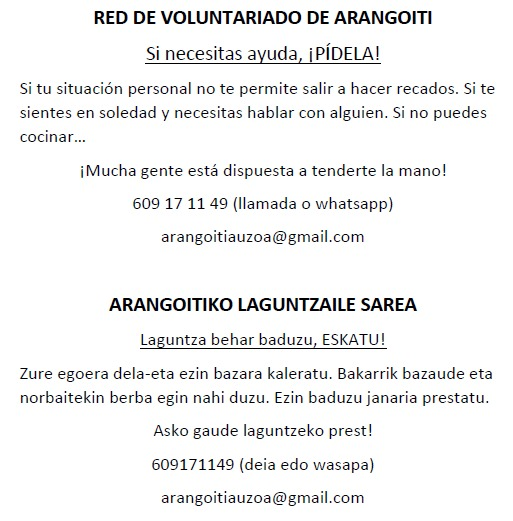 RED DE VOLUNTARIADO DE ARANGOITI

Si necesitas ayuda, ¡PÍDELA!

Si tu situación personal no te permite salir a hacer recados. Si te sientes en soledad y necesitas hablar con alguien. Si no puedes cocinar…

¡Mucha gente está dispuesta a tenderte la mano!

609 17 11 49 (llamada o whatsapp)

arangoitiauzoa@gmail.com

ARANGOITIKO LAGUNTZAILE SAREA

Laguntza behar baduzu, ESKATU!

Zure egoera dela-eta ezin bazara kaleratu. Bakarrik bazaude eta norbaitekin berba egin nahi duzu. Ezin baduzu janaria prestatu.

Asko gaude laguntzeko prest!

609171149 (deia edo wasapa)

arangoitiauzoa@gmail.com